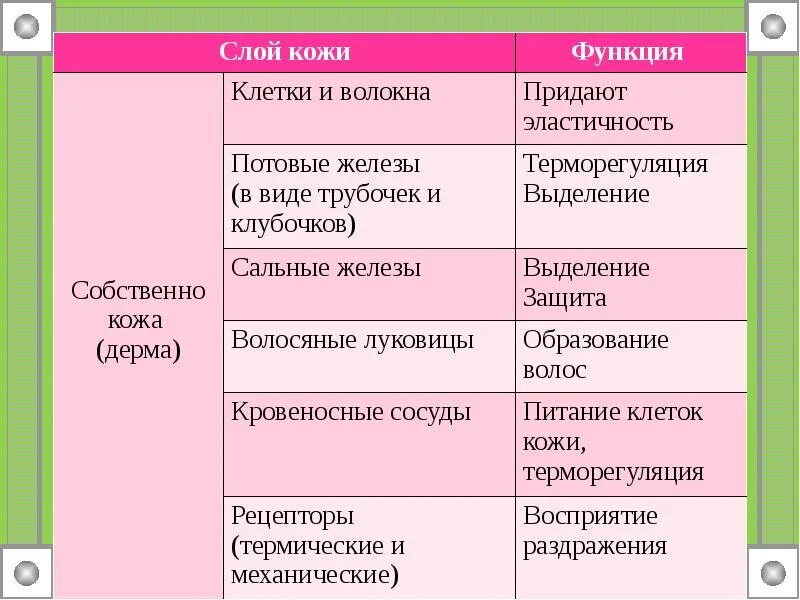 | Слой кожи | | Функция |
|---|---|---|
| Собственно кожа (дерма) | Клетки и волокна | Придают эластичность |
| | Потовые железы (в виде трубочек и клубочков) | Терморегуляция Выделение |
| | Сальные железы | Выделение Защита |
| | Волосяные луковицы | Образование волос |
| | Кровеносные сосуды | Питание клеток кожи, терморегуляция |
| | Рецепторы (термические и механические) | Восприятие раздражения |